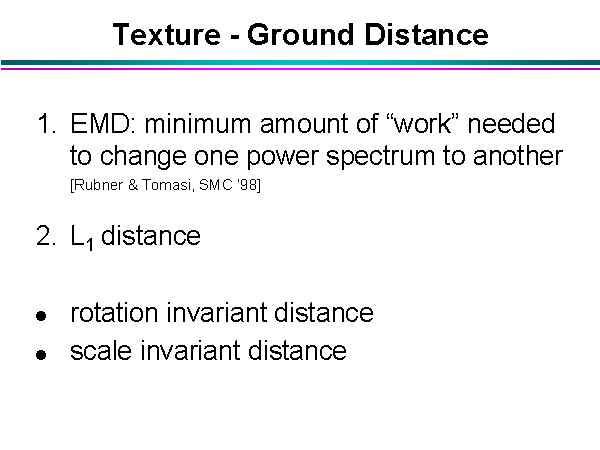 Texture - Ground Distance

1. EMD: minimum amount of "work" needed to change one power spectrum to another
[Rubner & Tomasi, SMC '98]

2. $L_1$ distance

• rotation invariant distance
• scale invariant distance